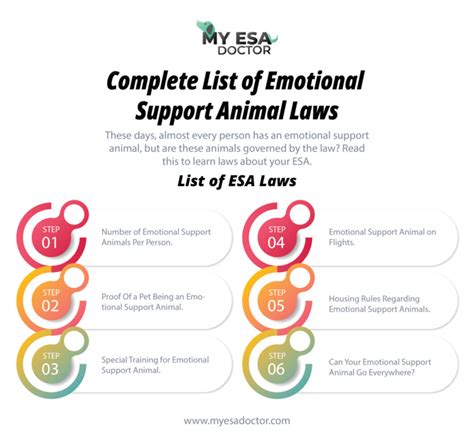 MY ESA DOCTOR

Complete List of Emotional Support Animal Laws

These days, almost every person has an emotional support animal, but are these animals governed by the law? Read this to learn laws about your ESA.

List of ESA Laws

STEP 01
Number of Emotional Support Animals Per Person.

STEP 02
Proof Of a Pet Being an Emotional Support Animal.

STEP 03
Special Training for Emotional Support Animal.

STEP 04
Emotional Support Animal on Flights.

STEP 05
Housing Rules Regarding Emotional Support Animals.

STEP 06
Can Your Emotional Support Animal Go Everywhere?

www.myesadoctor.com